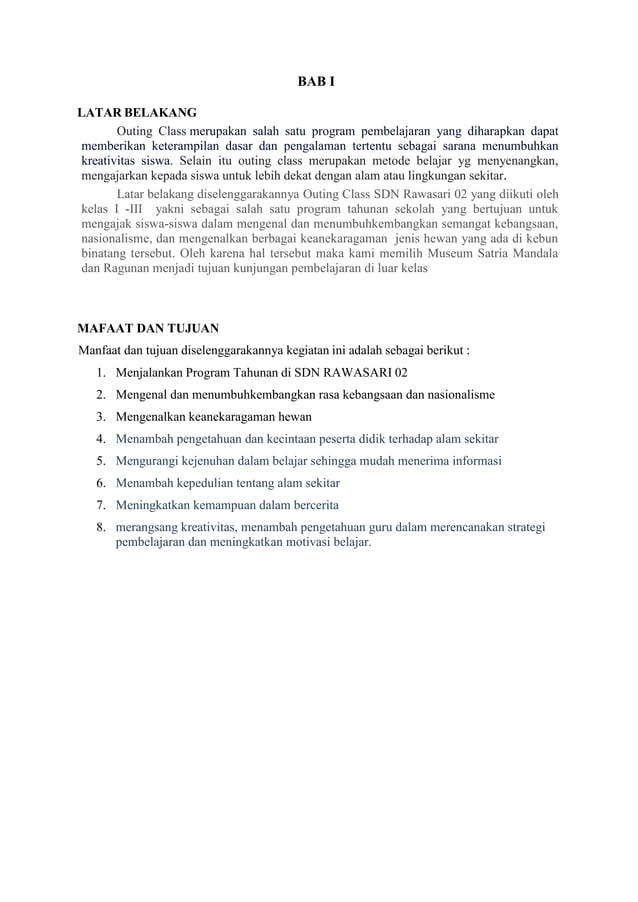 BAB I

LATAR BELAKANG

Outing Class merupakan salah satu program pembelajaran yang diharapkan dapat memberikan keterampilan dasar dan pengalaman tertentu sebagai sarana menumbuhkan kreativitas siswa. Selain itu outing class merupakan metode belajar yg menyenangkan, mengajarkan kepada siswa untuk lebih dekat dengan alam atau lingkungan sekitar.

Latar belakang diselenggarakannya Outing Class SDN Rawasari 02 yang diikuti oleh kelas I -III yakni sebagai salah satu program tahunan sekolah yang bertujuan untuk mengajak siswa-siswa dalam mengenal dan menumbuhkembangkan semangat kebangsaan, nasionalisme, dan mengenalkan berbagai keanekaragaman jenis hewan yang ada di kebun binatang tersebut. Oleh karena hal tersebut maka kami memilih Museum Satria Mandala dan Ragunan menjadi tujuan kunjungan pembelajaran di luar kelas

MAFAAT DAN TUJUAN

Manfaat dan tujuan diselenggarakannya kegiatan ini adalah sebagai berikut :

1. Menjalankan Program Tahunan di SDN RAWASARI 02
2. Mengenal dan menumbuhkembangkan rasa kebangsaan dan nasionalisme
3. Mengenalkan keanekaragaman hewan
4. Menambah pengetahuan dan kecintaan peserta didik terhadap alam sekitar
5. Mengurangi kejenuhan dalam belajar sehingga mudah menerima informasi
6. Menambah kepedulian tentang alam sekitar
7. Meningkatkan kemampuan dalam bercerita
8. merangsang kreativitas, menambah pengetahuan guru dalam merencanakan strategi pembelajaran dan meningkatkan motivasi belajar.